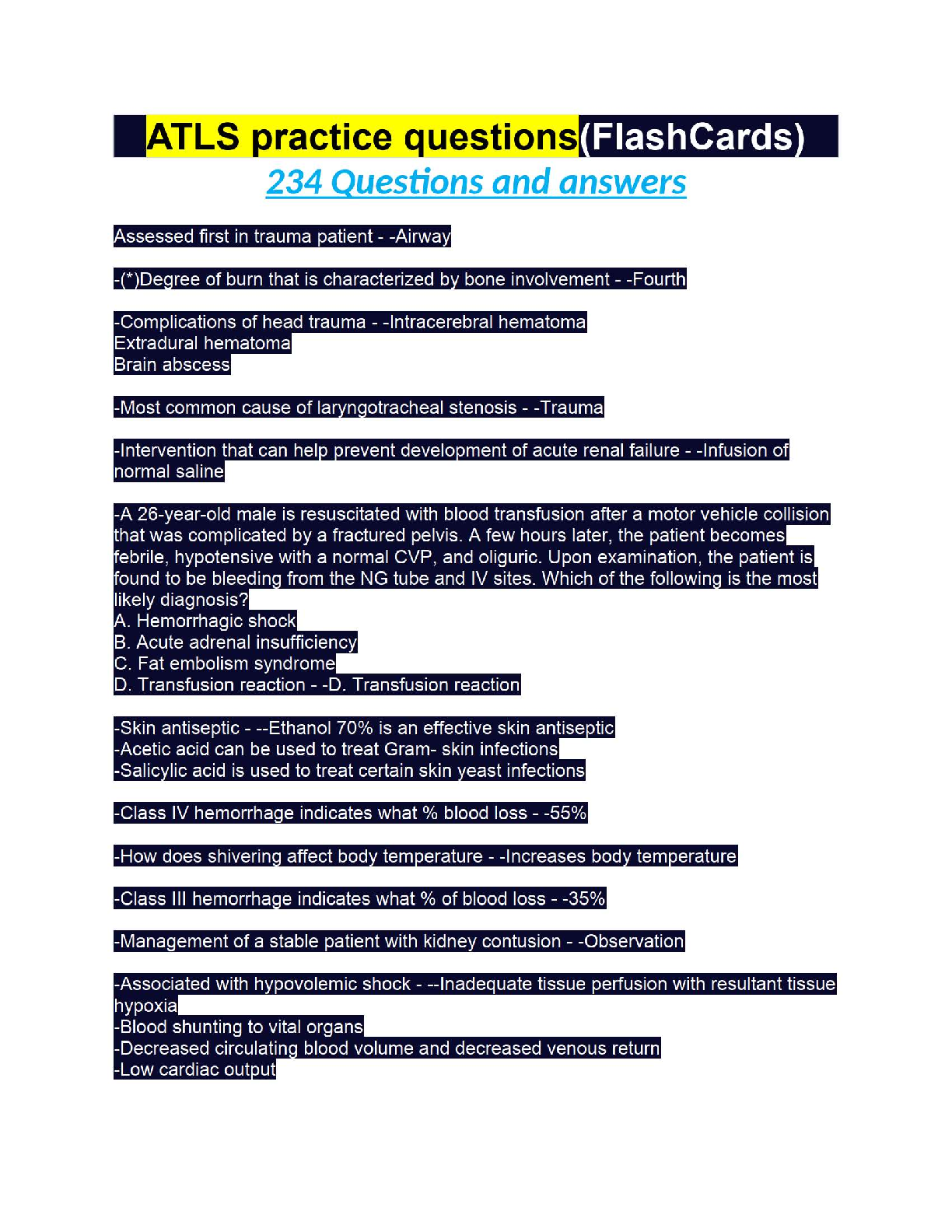 ATLS practice questions(FlashCards)

234 Questions and answers

Assessed first in trauma patient - -Airway

-(*)Degree of burn that is characterized by bone involvement - -Fourth

-Complications of head trauma - -Intracerebral hematoma
Extradural hematoma
Brain abscess

-Most common cause of laryngotracheal stenosis - -Trauma

-Intervention that can help prevent development of acute renal failure - -Infusion of normal saline

-A 26-year-old male is resuscitated with blood transfusion after a motor vehicle collision that was complicated by a fractured pelvis. A few hours later, the patient becomes febrile, hypotensive with a normal CVP, and oliguric. Upon examination, the patient is found to be bleeding from the NG tube and IV sites. Which of the following is the most likely diagnosis?
A. Hemorrhagic shock
B. Acute adrenal insufficiency
C. Fat embolism syndrome
D. Transfusion reaction - -D. Transfusion reaction

-Skin antiseptic - --Ethanol 70% is an effective skin antiseptic
-Acetic acid can be used to treat Gram- skin infections
-Salicylic acid is used to treat certain skin yeast infections

-Class IV hemorrhage indicates what % blood loss - -55%

-How does shivering affect body temperature - -Increases body temperature

-Class III hemorrhage indicates what % of blood loss - -35%

-Management of a stable patient with kidney contusion - -Observation

-Associated with hypovolemic shock - --Inadequate tissue perfusion with resultant tissue hypoxia
-Blood shunting to vital organs
-Decreased circulating blood volume and decreased venous return
-Low cardiac output